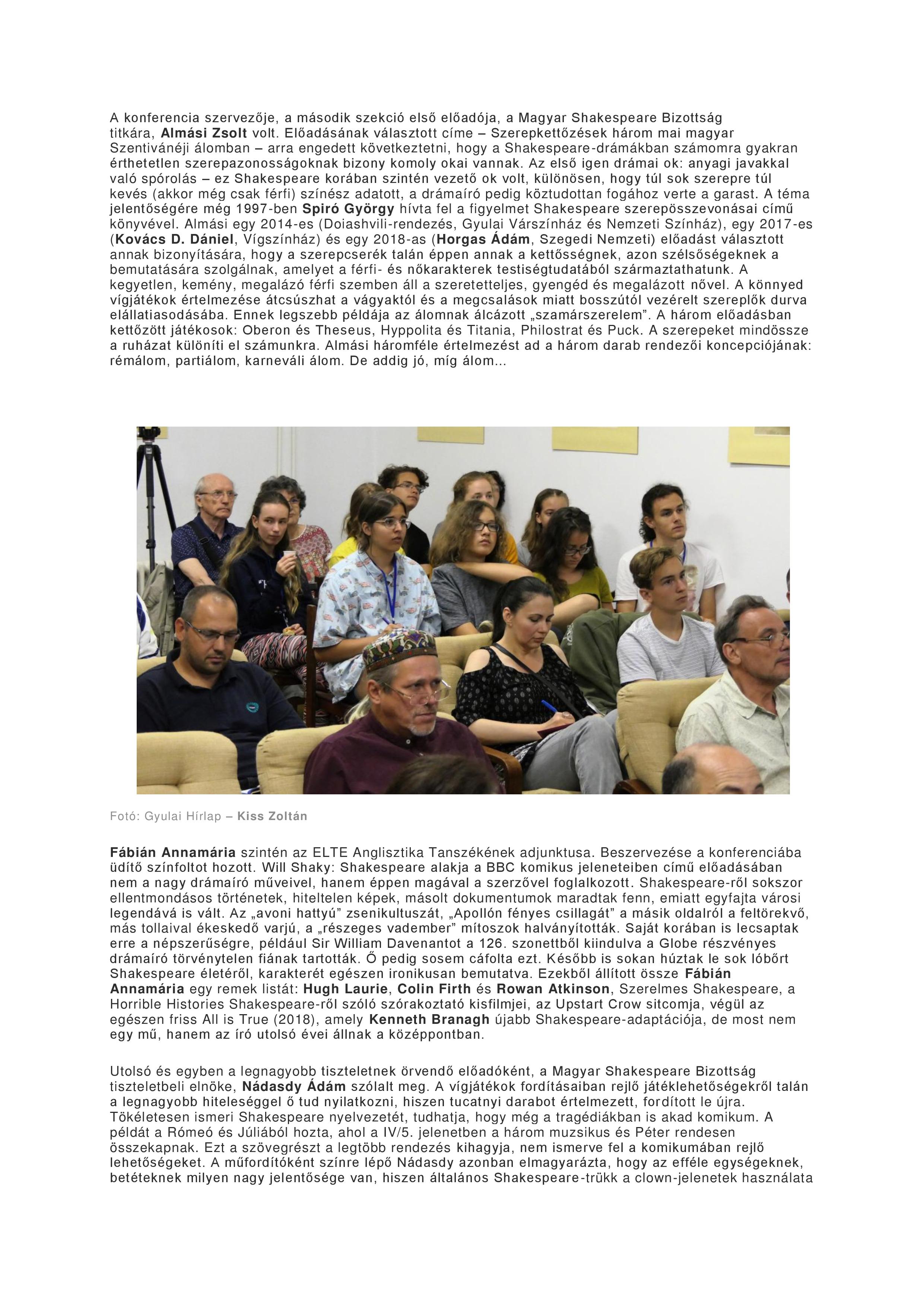 A konferencia szervezője, a második szekció első előadója, a Magyar Shakespeare Bizottság titkára, Almási Zsolt volt. Előadásának választott címe – Szerepkettőzések három mai magyar Szentivánéji álomban – arra engedett következtetni, hogy a Shakespeare-drámákban számomra gyakran érthetetlen szerepazonosságoknak bizony komoly okai vannak. Az első igen drámai ok: anyagi javakkal való spórolás – ez Shakespeare korában szintén vezető ok volt, különösen, hogy túl sok szerepre túl kevés (akkor még csak férfi) színész adatott, a drámaíró pedig köztudottan fogához verte a garast. A téma jelentőségére még 1997-ben Spiró György hívta fel a figyelmet Shakespeare szerepösszevonásai című könyvével. Almási egy 2014-es (Doiashvili-rendezés, Gyulai Várszínház és Nemzeti Színház), egy 2017-es (Kovács D. Dániel, Vígszínház) és egy 2018-as (Horgas Ádám, Szegedi Nemzeti) előadást választott annak bizonyítására, hogy a szerepcserék talán éppen annak a kettősségnek, azon szélsőségeknek a bemutatására szolgálnak, amelyet a férfi- és nőkarakterek testiségtudatából származtathatunk. A kegyetlen, kemény, megalázó férfi szemben áll a szeretetteljes, gyengéd és megalázott nővel. A könnyed vígjátékok értelmezése átcsúszhat a vágyaktól és a megcsalások miatt bosszútól vezérelt szereplők durva elállatiasodásába. Ennek legszebb példája az álomnak álcázott „szamárszerelem". A három előadásban kettőzött játékosok: Oberon és Theseus, Hyppolita és Titania, Philostrat és Puck. A szerepeket mindössze a ruházat különíti el számunkra. Almási háromféle értelmezést ad a három darab rendezői koncepciójának: rémálom, partiálom, karneváli álom. De addig jó, míg álom...

Fotó: Gyulai Hírlap – Kiss Zoltán

Fábián Annamária szintén az ELTE Anglisztika Tanszékének adjunktusa. Beszervezése a konferenciába üdítő színfoltot hozott. Will Shaky: Shakespeare alakja a BBC komikus jeleneteiben című előadásában nem a nagy drámaíró műveivel, hanem éppen magával a szerzővel foglalkozott. Shakespeare-ről sokszor ellentmondásos történetek, hiteltelen képek, másolt dokumentumok maradtak fenn, emiatt egyfajta városi legendává is vált. Az „avoni hattyú" zsenikultuszát, „Apollón fényes csillagát" a másik oldalról a feltörekvő, más tollaival ékeskedő varjú, a „részeges vadember" mítoszok halványították. Saját korában is lecsaptak erre a népszerűségre, például Sir William Davenantot a 126. szonettből kiindulva a Globe részvényes drámaíró törvénytelen fiának tartották. Ő pedig sosem cáfolta ezt. Később is sokan húztak le sok lóbőrt Shakespeare életéről, karakterét egészen ironikusan bemutatva. Ezekből állított össze Fábián Annamária egy remek listát: Hugh Laurie, Colin Firth és Rowan Atkinson, Szerelmes Shakespeare, a Horrible Histories Shakespeare-ről szóló szórakoztató kisfilmjei, az Upstart Crow sitcomja, végül az egészen friss All is True (2018), amely Kenneth Branagh újabb Shakespeare-adaptációja, de most nem egy mű, hanem az író utolsó évei állnak a középpontban.

Utolsó és egyben a legnagyobb tiszteletnek örvendő előadóként, a Magyar Shakespeare Bizottság tiszteletbeli elnöke, Nádasdy Ádám szólalt meg. A vígjátékok fordításaiban rejlő játéklehetőségekről talán a legnagyobb hitelességgel ő tud nyilatkozni, hiszen tucatnyi darabot értelmezett, fordított le újra. Tökéletesen ismeri Shakespeare nyelvezetét, tudhatja, hogy még a tragédiákban is akad komikum. A példát a Rómeó és Júliából hozta, ahol a IV/5. jelenetben a három muzsikus és Péter rendesen összekapnak. Ezt a szövegrészt a legtöbb rendezés kihagyja, nem ismerve fel a komikumában rejlő lehetőségeket. A műfordítóként színre lépő Nádasdy azonban elmagyarázta, hogy az efféle egységeknek, betéteknek milyen nagy jelentősége van, hiszen általános Shakespeare-trükk a clown-jelenetek használata